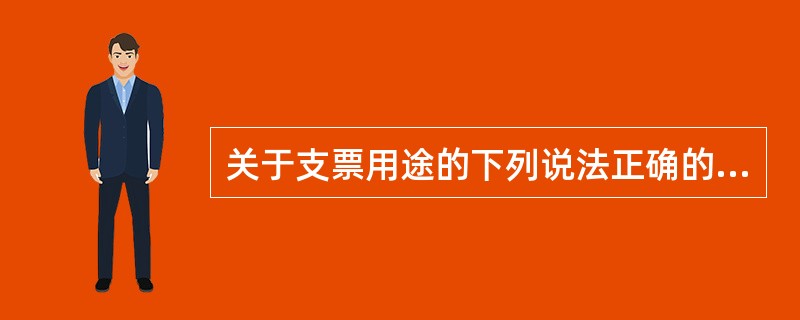 关于支票用途的下列说法正确的...